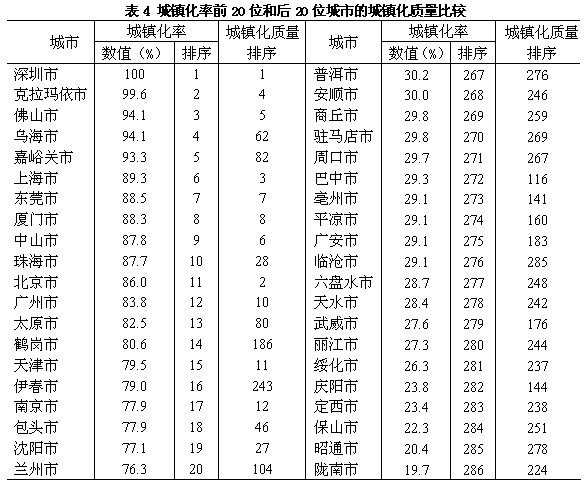 表 4 城镇化率前 20 位和后 20 位城市的城镇化质量比较

| 城市 | 城镇化率 数值（%） | 城镇化率 排序 | 城镇化质量排序 | 城市 | 城镇化率 数值（%） | 城镇化率 排序 | 城镇化质量排序 |
|---|---|---|---|---|---|---|---|
| 深圳市 | 100 | 1 | 1 | 普洱市 | 30.2 | 267 | 276 |
| 克拉玛依市 | 99.6 | 2 | 4 | 安顺市 | 30.0 | 268 | 246 |
| 佛山市 | 94.1 | 3 | 5 | 商丘市 | 29.8 | 269 | 259 |
| 乌海市 | 94.1 | 4 | 62 | 驻马店市 | 29.8 | 270 | 269 |
| 嘉峪关市 | 93.3 | 5 | 82 | 周口市 | 29.7 | 271 | 267 |
| 上海市 | 89.3 | 6 | 3 | 巴中市 | 29.3 | 272 | 116 |
| 东莞市 | 88.5 | 7 | 7 | 亳州市 | 29.1 | 273 | 141 |
| 厦门市 | 88.3 | 8 | 8 | 平凉市 | 29.1 | 274 | 160 |
| 中山市 | 87.8 | 9 | 6 | 广安市 | 29.1 | 275 | 183 |
| 珠海市 | 87.7 | 10 | 28 | 临沧市 | 29.1 | 276 | 285 |
| 北京市 | 86.0 | 11 | 2 | 六盘水市 | 28.7 | 277 | 248 |
| 广州市 | 83.8 | 12 | 10 | 天水市 | 28.4 | 278 | 242 |
| 太原市 | 82.5 | 13 | 80 | 武威市 | 27.6 | 279 | 176 |
| 鹤岗市 | 80.6 | 14 | 186 | 丽江市 | 27.3 | 280 | 244 |
| 天津市 | 79.5 | 15 | 11 | 绥化市 | 26.3 | 281 | 237 |
| 伊春市 | 79.0 | 16 | 243 | 庆阳市 | 23.8 | 282 | 144 |
| 南京市 | 77.9 | 17 | 12 | 定西市 | 23.4 | 283 | 238 |
| 包头市 | 77.9 | 18 | 46 | 保山市 | 22.3 | 284 | 251 |
| 沈阳市 | 77.1 | 19 | 27 | 昭通市 | 20.4 | 285 | 278 |
| 兰州市 | 76.3 | 20 | 104 | 陇南市 | 19.7 | 286 | 224 |